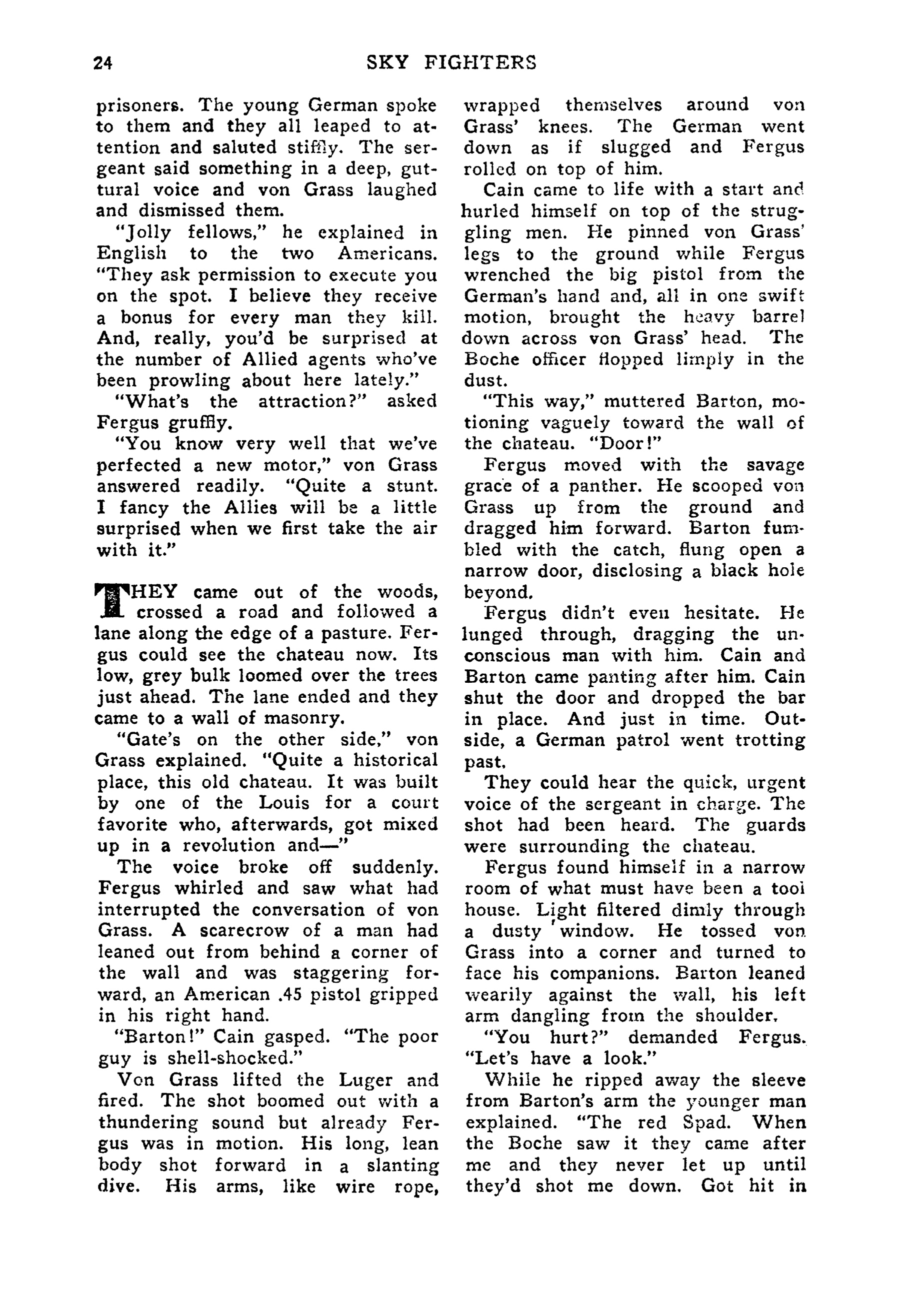 24 SKY FIGHTERS

prisoners. The young German spoke to them and they all leaped to attention and saluted stiffly. The sergeant said something in a deep, guttural voice and von Grass laughed and dismissed them.

"Jolly fellows," he explained in English to the two Americans. "They ask permission to execute you on the spot. I believe they receive a bonus for every man they kill. And, really, you'd be surprised at the number of Allied agents who've been prowling about here lately."

"What's the attraction?" asked Fergus gruffly.

"You know very well that we've perfected a new motor," von Grass answered readily. "Quite a stunt. I fancy the Allies will be a little surprised when we first take the air with it."

THEY came out of the woods, crossed a road and followed a lane along the edge of a pasture. Fergus could see the chateau now. Its low, grey bulk loomed over the trees just ahead. The lane ended and they came to a wall of masonry.

"Gate's on the other side," von Grass explained. "Quite a historical place, this old chateau. It was built by one of the Louis for a court favorite who, afterwards, got mixed up in a revolution and—"

The voice broke off suddenly. Fergus whirled and saw what had interrupted the conversation of von Grass. A scarecrow of a man had leaned out from behind a corner of the wall and was staggering forward, an American .45 pistol gripped in his right hand.

"Barton!" Cain gasped. "The poor guy is shell-shocked."

Von Grass lifted the Luger and fired. The shot boomed out with a thundering sound but already Fergus was in motion. His long, lean body shot forward in a slanting dive. His arms, like wire rope, wrapped themselves around von Grass' knees. The German went down as if slugged and Fergus rolled on top of him.

Cain came to life with a start and hurled himself on top of the struggling men. He pinned von Grass' legs to the ground while Fergus wrenched the big pistol from the German's hand and, all in one swift motion, brought the heavy barrel down across von Grass' head. The Boche officer flopped limply in the dust.

"This way," muttered Barton, motioning vaguely toward the wall of the chateau. "Door!"

Fergus moved with the savage grace of a panther. He scooped von Grass up from the ground and dragged him forward. Barton fumbled with the catch, flung open a narrow door, disclosing a black hole beyond.

Fergus didn't even hesitate. He lunged through, dragging the unconscious man with him. Cain and Barton came panting after him. Cain shut the door and dropped the bar in place. And just in time. Outside, a German patrol went trotting past.

They could hear the quick, urgent voice of the sergeant in charge. The shot had been heard. The guards were surrounding the chateau.

Fergus found himself in a narrow room of what must have been a tool house. Light filtered dimly through a dusty window. He tossed von Grass into a corner and turned to face his companions. Barton leaned wearily against the wall, his left arm dangling from the shoulder.

"You hurt?" demanded Fergus. "Let's have a look."

While he ripped away the sleeve from Barton's arm the younger man explained. "The red Spad. When the Boche saw it they came after me and they never let up until they'd shot me down. Got hit in